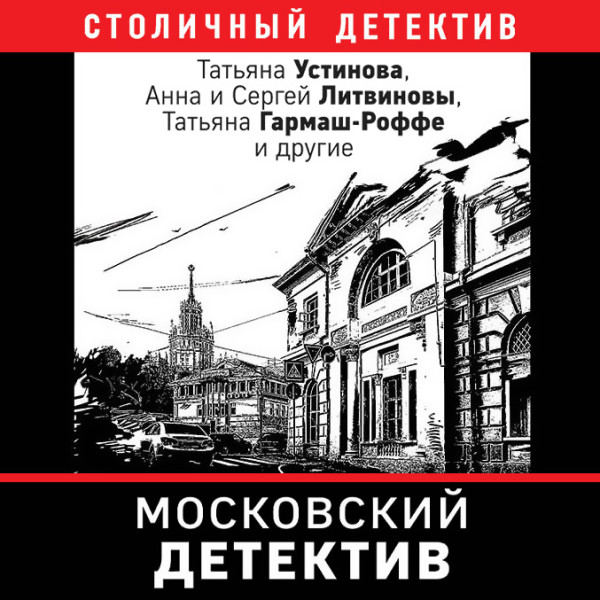 СТОЛИЧНЫЙ ДЕТЕКТИВ

Татьяна Устинова, Анна и Сергей Литвиновы, Татьяна Гармаш-Роффе и другие

МОСКОВСКИЙ ДЕТЕКТИВ